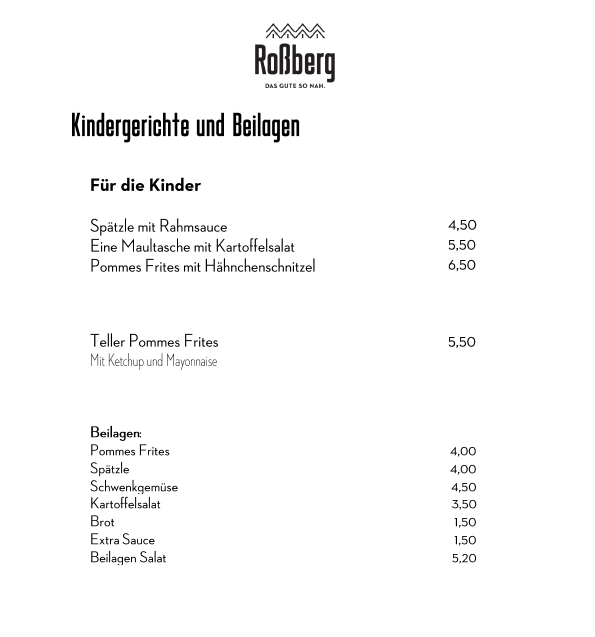 Roßberg
DAS GUTE SO NAH.

Kindergerichte und Beilagen

Für die Kinder

Spätzle mit Rahmsauce 4,50
Eine Maultasche mit Kartoffelsalat 5,50
Pommes Frites mit Hähnchenschnitzel 6,50

Teller Pommes Frites 5,50
Mit Ketchup und Mayonnaise

Beilagen:
Pommes Frites 4,00
Spätzle 4,00
Schwenkgemüse 4,50
Kartoffelsalat 3,50
Brot 1,50
Extra Sauce 1,50
Beilagen Salat 5,20